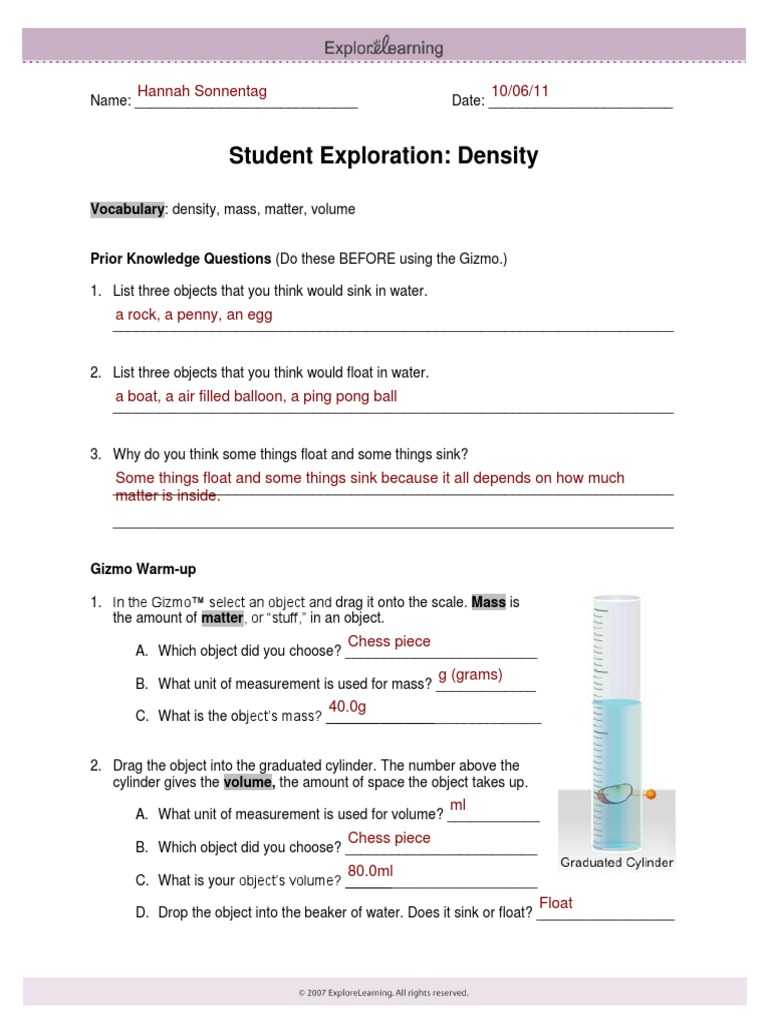 ExploreLearning

Name: Hannah Sonnentag Date: 10/06/11

Student Exploration: Density

Vocabulary: density, mass, matter, volume

Prior Knowledge Questions (Do these BEFORE using the Gizmo.)

1. List three objects that you think would sink in water.
a rock, a penny, an egg

2. List three objects that you think would float in water.
a boat, a air filled balloon, a ping pong ball

3. Why do you think some things float and some things sink?
Some things float and some things sink because it all depends on how much matter is inside.

Gizmo Warm-up

1. In the Gizmo™ select an object and drag it onto the scale. Mass is the amount of matter, or "stuff," in an object.

A. Which object did you choose? Chess piece

B. What unit of measurement is used for mass? g (grams)

C. What is the object's mass? 40.0g

2. Drag the object into the graduated cylinder. The number above the cylinder gives the volume, the amount of space the object takes up.

A. What unit of measurement is used for volume? ml

B. Which object did you choose? Chess piece

C. What is your object's volume? 80.0ml

D. Drop the object into the beaker of water. Does it sink or float? Float

Graduated Cylinder

© 2007 ExploreLearning. All rights reserved.